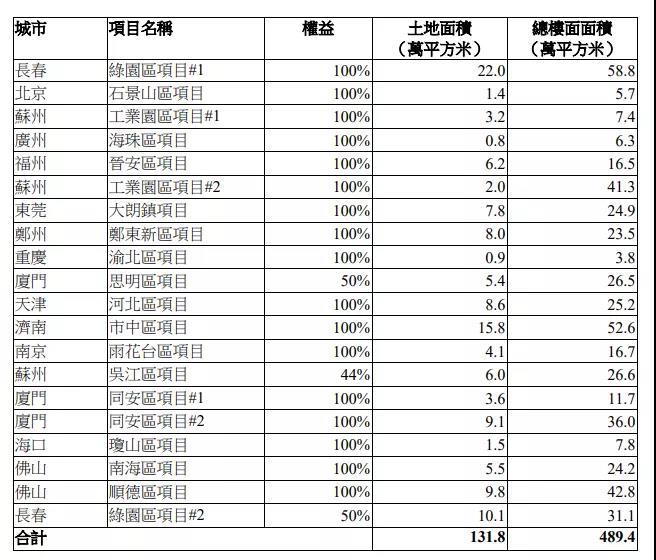 | 城市 | 項目名稱 | 權益 | 土地面積（萬平方米） | 總樓面面積（萬平方米） |
|---|---|---|---|---|
| 長春 | 綠園區項目#1 | 100% | 22.0 | 58.8 |
| 北京 | 石景山區項目 | 100% | 1.4 | 5.7 |
| 蘇州 | 工業園區項目#1 | 100% | 3.2 | 7.4 |
| 廣州 | 海珠區項目 | 100% | 0.8 | 6.3 |
| 福州 | 晉安區項目 | 100% | 6.2 | 16.5 |
| 蘇州 | 工業園區項目#2 | 100% | 2.0 | 41.3 |
| 東莞 | 大朗鎮項目 | 100% | 7.8 | 24.9 |
| 鄭州 | 鄭東新區項目 | 100% | 8.0 | 23.5 |
| 重慶 | 渝北區項目 | 100% | 0.9 | 3.8 |
| 廈門 | 思明區項目 | 50% | 5.4 | 26.5 |
| 天津 | 河北區項目 | 100% | 8.6 | 25.2 |
| 濟南 | 市中區項目 | 100% | 15.8 | 52.6 |
| 南京 | 雨花台區項目 | 100% | 4.1 | 16.7 |
| 蘇州 | 吳江區項目 | 44% | 6.0 | 26.6 |
| 廈門 | 同安區項目#1 | 100% | 3.6 | 11.7 |
| 廈門 | 同安區項目#2 | 100% | 9.1 | 36.0 |
| 海口 | 瓊山區項目 | 100% | 1.5 | 7.8 |
| 佛山 | 南海區項目 | 100% | 5.5 | 24.2 |
| 佛山 | 順德區項目 | 100% | 9.8 | 42.8 |
| 長春 | 綠園區項目#2 | 50% | 10.1 | 31.1 |
| 合計 | | | 131.8 | 489.4 |